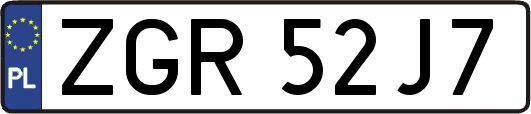 PL

ZGR 52J7